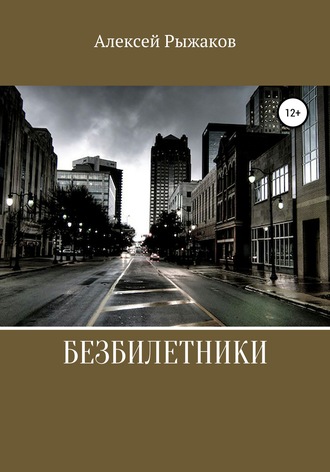 Алексей Рыжаков

12+

БЕЗБИЛЕТНИКИ